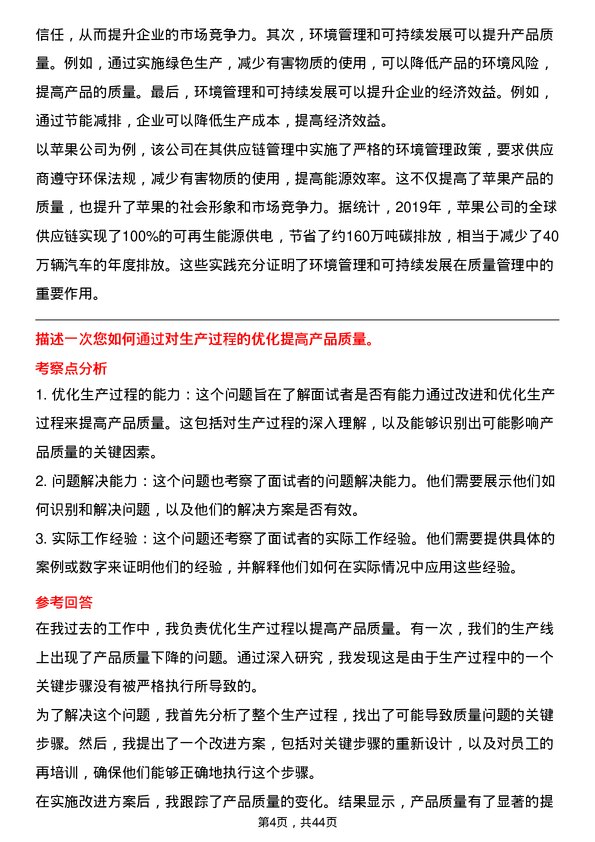 信任，从而提升企业的市场竞争力。其次，环境管理和可持续发展可以提升产品质量。例如，通过实施绿色生产，减少有害物质的使用，可以降低产品的环境风险，提高产品的质量。最后，环境管理和可持续发展可以提升企业的经济效益。例如，通过节能减排，企业可以降低生产成本，提高经济效益。

以苹果公司为例，该公司在其供应链管理中实施了严格的环境管理政策，要求供应商遵守环保法规，减少有害物质的使用，提高能源效率。这不仅提高了苹果产品的质量，也提升了苹果的社会形象和市场竞争力。据统计，2019年，苹果公司的全球供应链实现了100%的可再生能源供电，节省了约160万吨碳排放，相当于减少了40万辆汽车的年度排放。这些实践充分证明了环境管理和可持续发展在质量管理中的重要作用。

描述一次您如何通过对生产过程的优化提高产品质量。

考察点分析

1. 优化生产过程的能力：这个问题旨在了解面试者是否有能力通过改进和优化生产过程来提高产品质量。这包括对生产过程的深入理解，以及能够识别出可能影响产品质量的关键因素。

2. 问题解决能力：这个问题也考察了面试者的问题解决能力。他们需要展示他们如何识别和解决问题，以及他们的解决方案是否有效。

3. 实际工作经验：这个问题还考察了面试者的实际工作经验。他们需要提供具体的案例或数字来证明他们的经验，并解释他们如何在实际情况中应用这些经验。

参考回答

在我过去的工作中，我负责优化生产过程以提高产品质量。有一次，我们的生产线上出现了产品质量下降的问题。通过深入研究，我发现这是由于生产过程中的一个关键步骤没有被严格执行所导致的。

为了解决这个问题，我首先分析了整个生产过程，找出了可能导致质量问题的关键步骤。然后，我提出了一个改进方案，包括对关键步骤的重新设计，以及对员工的再培训，确保他们能够正确地执行这个步骤。

在实施改进方案后，我跟踪了产品质量的变化。结果显示，产品质量有了显著的提

第4页，共44页